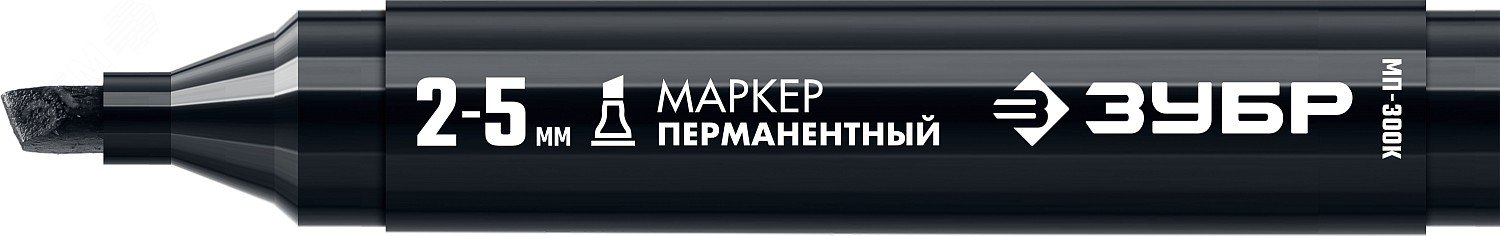 2-5 мм МАРКЕР ПЕРМАНЕНТНЫЙ

ЗУБР

МП-300К